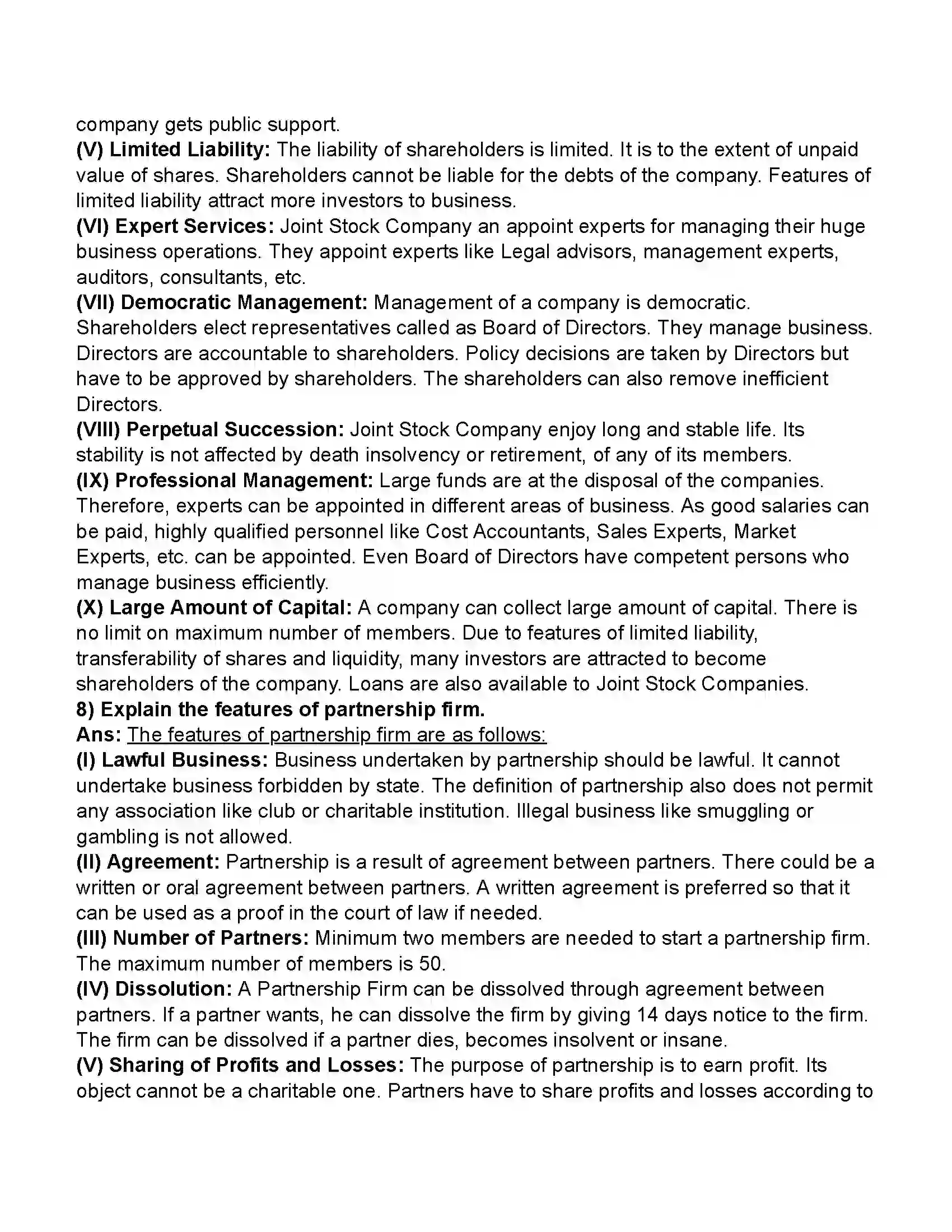 company gets public support.

(V) Limited Liability: The liability of shareholders is limited. It is to the extent of unpaid value of shares. Shareholders cannot be liable for the debts of the company. Features of limited liability attract more investors to business.

(VI) Expert Services: Joint Stock Company an appoint experts for managing their huge business operations. They appoint experts like Legal advisors, management experts, auditors, consultants, etc.

(VII) Democratic Management: Management of a company is democratic. Shareholders elect representatives called as Board of Directors. They manage business. Directors are accountable to shareholders. Policy decisions are taken by Directors but have to be approved by shareholders. The shareholders can also remove inefficient Directors.

(VIII) Perpetual Succession: Joint Stock Company enjoy long and stable life. Its stability is not affected by death insolvency or retirement, of any of its members.

(IX) Professional Management: Large funds are at the disposal of the companies. Therefore, experts can be appointed in different areas of business. As good salaries can be paid, highly qualified personnel like Cost Accountants, Sales Experts, Market Experts, etc. can be appointed. Even Board of Directors have competent persons who manage business efficiently.

(X) Large Amount of Capital: A company can collect large amount of capital. There is no limit on maximum number of members. Due to features of limited liability, transferability of shares and liquidity, many investors are attracted to become shareholders of the company. Loans are also available to Joint Stock Companies.

8) Explain the features of partnership firm.

Ans: The features of partnership firm are as follows:

(I) Lawful Business: Business undertaken by partnership should be lawful. It cannot undertake business forbidden by state. The definition of partnership also does not permit any association like club or charitable institution. Illegal business like smuggling or gambling is not allowed.

(II) Agreement: Partnership is a result of agreement between partners. There could be a written or oral agreement between partners. A written agreement is preferred so that it can be used as a proof in the court of law if needed.

(III) Number of Partners: Minimum two members are needed to start a partnership firm. The maximum number of members is 50.

(IV) Dissolution: A Partnership Firm can be dissolved through agreement between partners. If a partner wants, he can dissolve the firm by giving 14 days notice to the firm. The firm can be dissolved if a partner dies, becomes insolvent or insane.

(V) Sharing of Profits and Losses: The purpose of partnership is to earn profit. Its object cannot be a charitable one. Partners have to share profits and losses according to